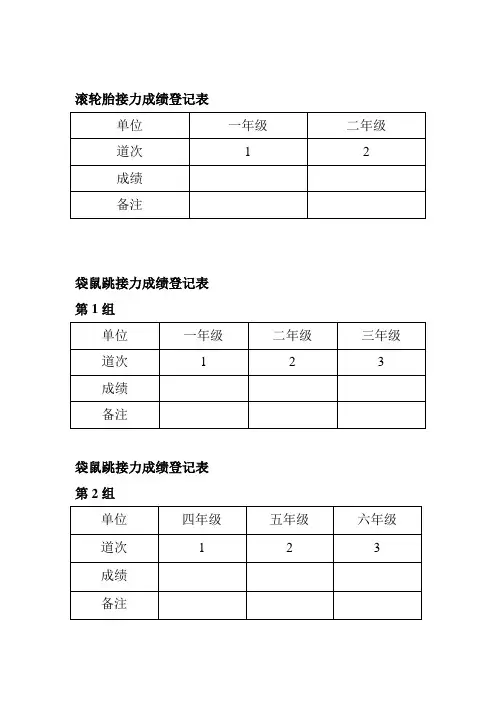 滚轮胎接力成绩登记表

| 单位 | 一年级 | 二年级 |
|---|---|---|
| 道次 | 1 | 2 |
| 成绩 | | |
| 备注 | | |

袋鼠跳接力成绩登记表

第 1 组

| 单位 | 一年级 | 二年级 | 三年级 |
|---|---|---|---|
| 道次 | 1 | 2 | 3 |
| 成绩 | | | |
| 备注 | | | |

袋鼠跳接力成绩登记表

第 2 组

| 单位 | 四年级 | 五年级 | 六年级 |
|---|---|---|---|
| 道次 | 1 | 2 | 3 |
| 成绩 | | | |
| 备注 | | | |